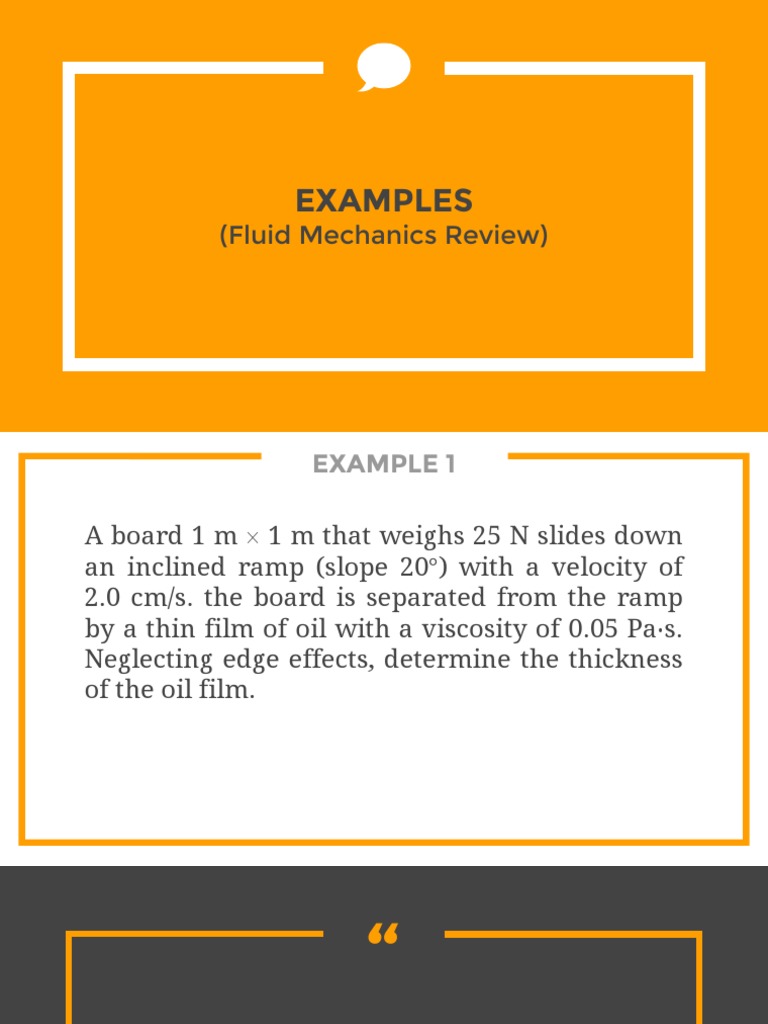 EXAMPLES
(Fluid Mechanics Review)

EXAMPLE 1

A board 1 m × 1 m that weighs 25 N slides down an inclined ramp (slope 20°) with a velocity of 2.0 cm/s. the board is separated from the ramp by a thin film of oil with a viscosity of 0.05 Pa·s. Neglecting edge effects, determine the thickness of the oil film.

“